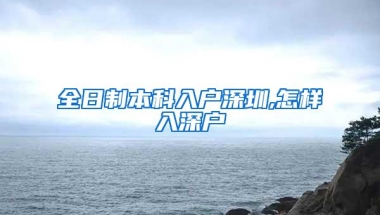 全日制本科入户深圳,怎样入深户